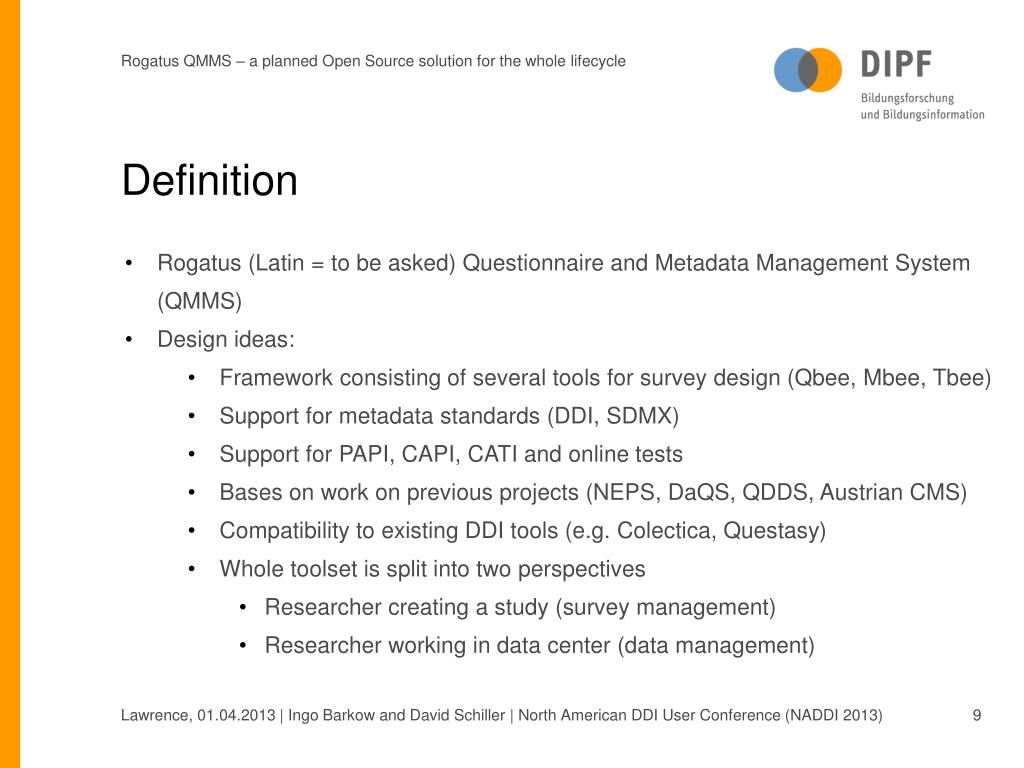 Rogatus QMMS – a planned Open Source solution for the whole lifecycle

DIPF
Bildungsforschung
und Bildungsinformation

Definition

• Rogatus (Latin = to be asked) Questionnaire and Metadata Management System (QMMS)
• Design ideas:
  • Framework consisting of several tools for survey design (Qbee, Mbee, Tbee)
  • Support for metadata standards (DDI, SDMX)
  • Support for PAPI, CAPI, CATI and online tests
  • Bases on work on previous projects (NEPS, DaQS, QDDS, Austrian CMS)
  • Compatibility to existing DDI tools (e.g. Colectica, Questasy)
  • Whole toolset is split into two perspectives
    • Researcher creating a study (survey management)
    • Researcher working in data center (data management)

Lawrence, 01.04.2013 | Ingo Barkow and David Schiller | North American DDI User Conference (NADDI 2013)

9